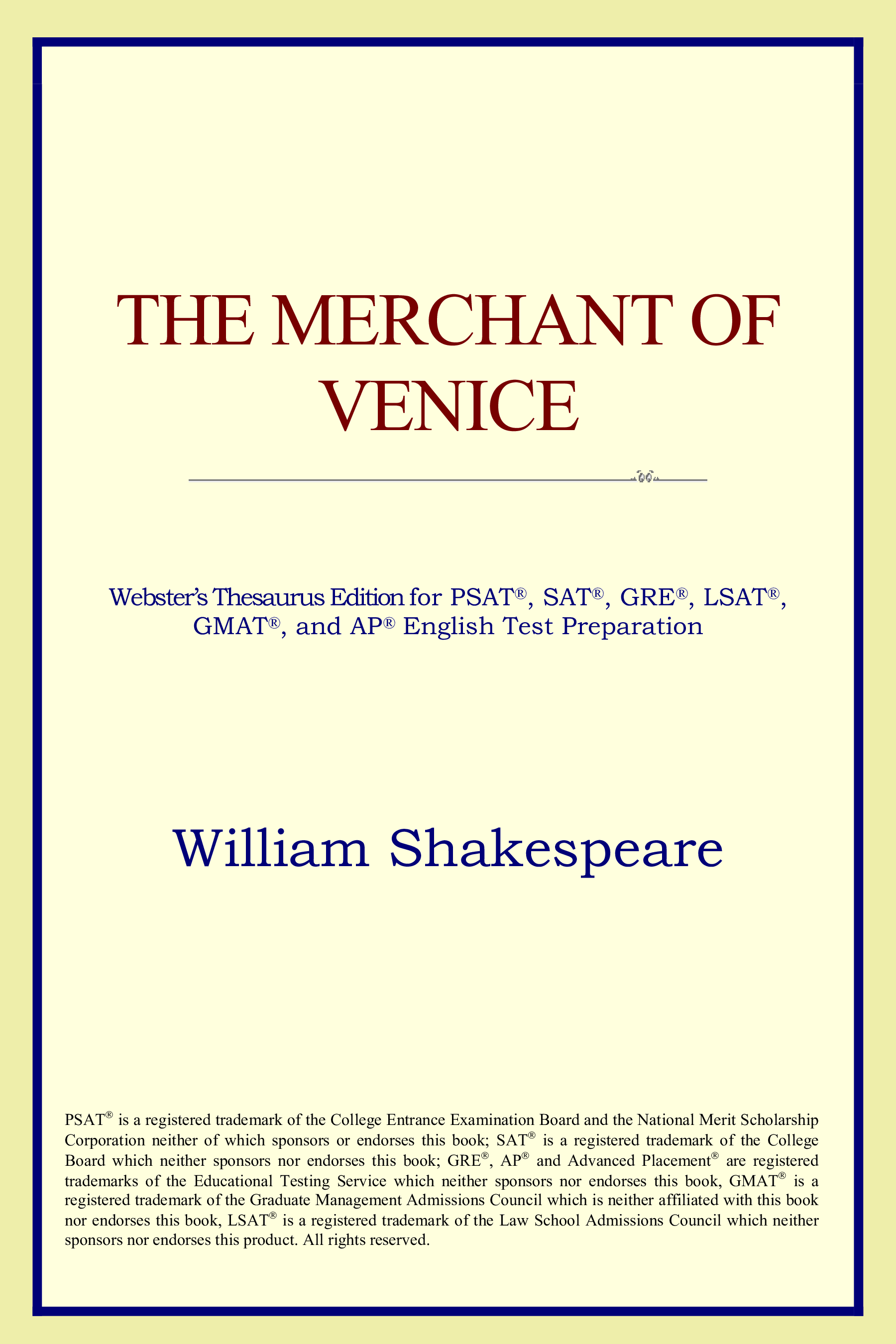 THE MERCHANT OF VENICE

Webster's Thesaurus Edition for PSAT®, SAT®, GRE®, LSAT®, GMAT®, and AP® English Test Preparation

William Shakespeare

PSAT® is a registered trademark of the College Entrance Examination Board and the National Merit Scholarship Corporation neither of which sponsors or endorses this book; SAT® is a registered trademark of the College Board which neither sponsors nor endorses this book; GRE®, AP® and Advanced Placement® are registered trademarks of the Educational Testing Service which neither sponsors nor endorses this book, GMAT® is a registered trademark of the Graduate Management Admissions Council which is neither affiliated with this book nor endorses this book, LSAT® is a registered trademark of the Law School Admissions Council which neither sponsors nor endorses this product. All rights reserved.